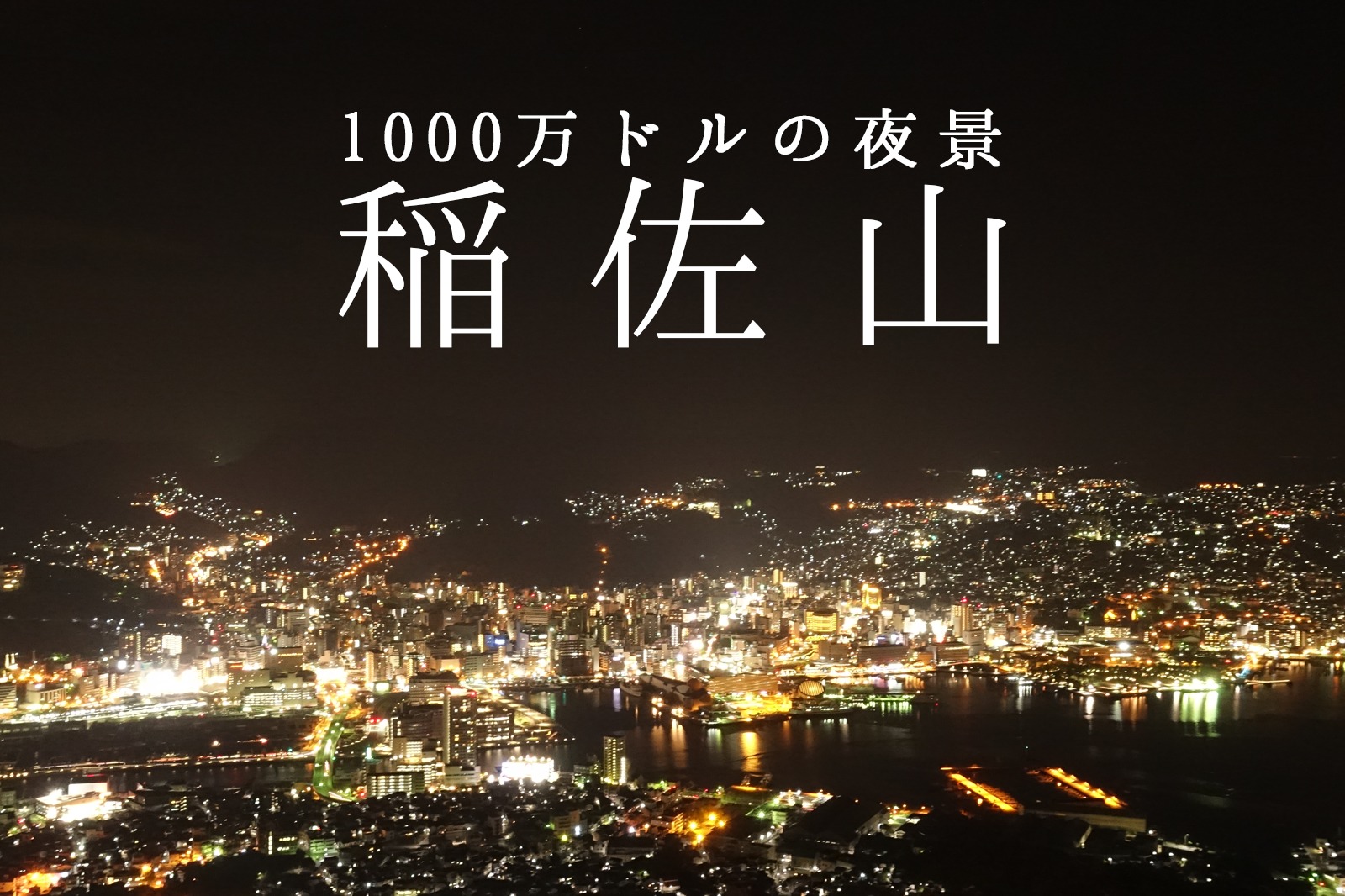 1000万ドルの夜景
稲佐山